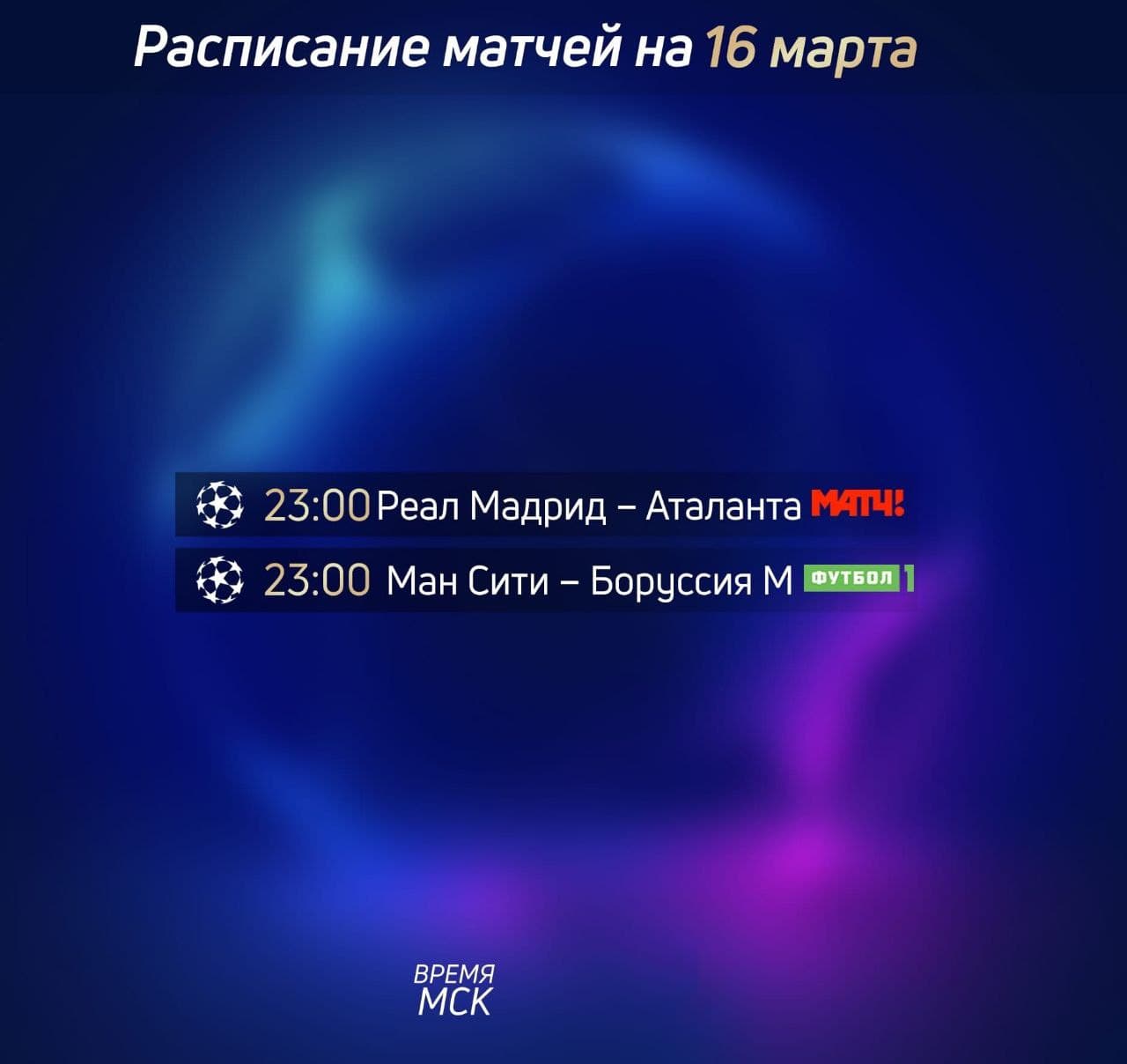 Расписание матчей на 16 марта

23:00 Реал Мадрид – Аталанта МАТЧ!

23:00 Ман Сити – Боруссия М ФУТБОЛ 1

ВРЕМЯ МСК